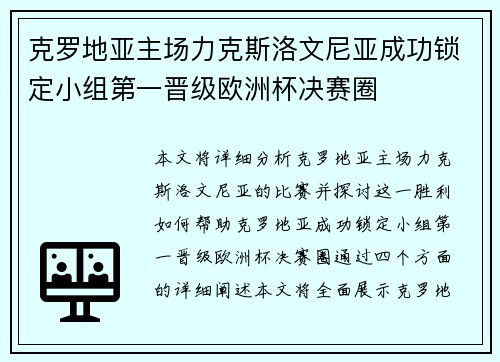 克罗地亚主场力克斯洛文尼亚成功锁定小组第一晋级欧洲杯决赛圈

本文将详细分析克罗地亚主场力克斯洛文尼亚的比赛并探讨这一胜利如何帮助克罗地亚成功锁定小组第一晋级欧洲杯决赛圈通过四个方面的详细阐述本文将全面展示克罗地